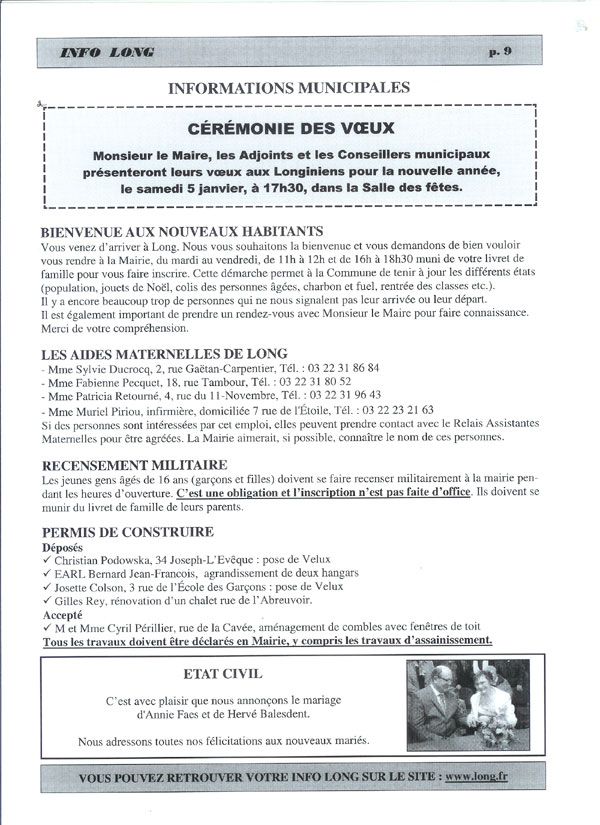 INFO LONG p. 9

INFORMATIONS MUNICIPALES

CÉRÉMONIE DES VŒUX

Monsieur le Maire, les Adjoints et les Conseillers municipaux présenteront leurs vœux aux Longiniens pour la nouvelle année, le samedi 5 janvier, à 17h30, dans la Salle des fêtes.

BIENVENUE AUX NOUVEAUX HABITANTS

Vous venez d'arriver à Long. Nous vous souhaitons la bienvenue et vous demandons de bien vouloir vous rendre à la Mairie, du mardi au vendredi, de 11h à 12h et de 16h à 18h30 muni de votre livret de famille pour vous faire inscrire. Cette démarche permet à la Commune de tenir à jour les différents états (population, jouets de Noël, colis des personnes âgées, charbon et fuel, rentrée des classes etc.).
Il y a encore beaucoup trop de personnes qui ne nous signalent pas leur arrivée ou leur départ.
Il est également important de prendre un rendez-vous avec Monsieur le Maire pour faire connaissance.
Merci de votre compréhension.

LES AIDES MATERNELLES DE LONG

- Mme Sylvie Ducrocq, 2, rue Gaëtan-Carpentier, Tél. : 03 22 31 86 84
- Mme Fabienne Pecquet, 18, rue Tambour, Tél. : 03 22 31 80 52
- Mme Patricia Retourné, 4, rue du 11-Novembre, Tél. : 03 22 31 96 43
- Mme Muriel Piriou, infirmière, domiciliée 7 rue de l'Étoile, Tél. : 03 22 23 21 63
Si des personnes sont intéressées par cet emploi, elles peuvent prendre contact avec le Relais Assistantes Maternelles pour être agréées. La Mairie aimerait, si possible, connaître le nom de ces personnes.

RECENSEMENT MILITAIRE

Les jeunes gens âgés de 16 ans (garçons et filles) doivent se faire recenser militairement à la mairie pendant les heures d'ouverture. C'est une obligation et l'inscription n'est pas faite d'office. Ils doivent se munir du livret de famille de leurs parents.

PERMIS DE CONSTRUIRE

Déposés
✓ Christian Podowska, 34 Joseph-L'Evêque : pose de Velux
✓ EARL Bernard Jean-Francois, agrandissement de deux hangars
✓ Josette Colson, 3 rue de l'École des Garçons : pose de Velux
✓ Gilles Rey, rénovation d'un chalet rue de l'Abreuvoir.
Accepté
✓ M et Mme Cyril Périllier, rue de la Cavée, aménagement de combles avec fenêtres de toit
Tous les travaux doivent être déclarés en Mairie, y compris les travaux d'assainissement.

ETAT CIVIL

C'est avec plaisir que nous annonçons le mariage d'Annie Faes et de Hervé Balesdent.

Nous adressons toutes nos félicitations aux nouveaux mariés.

VOUS POUVEZ RETROUVER VOTRE INFO LONG SUR LE SITE : www.long.fr